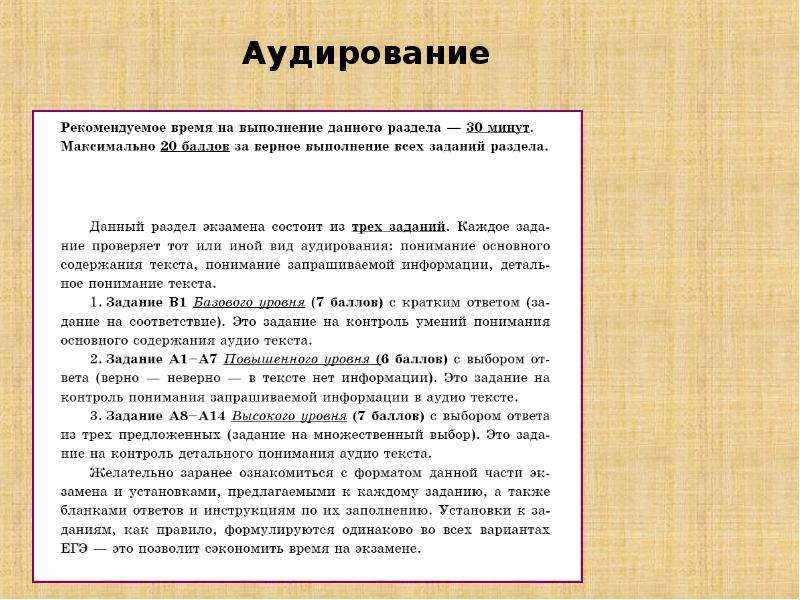 Аудирование

Рекомендуемое время на выполнение данного раздела — 30 минут. Максимально 20 баллов за верное выполнение всех заданий раздела.

Данный раздел экзамена состоит из трех заданий. Каждое задание проверяет тот или иной вид аудирования: понимание основного содержания текста, понимание запрашиваемой информации, детальное понимание текста.

1. Задание В1 Базового уровня (7 баллов) с кратким ответом (задание на соответствие). Это задание на контроль умений понимания основного содержания аудио текста.

2. Задание А1—А7 Повышенного уровня (6 баллов) с выбором ответа (верно — неверно — в тексте нет информации). Это задание на контроль понимания запрашиваемой информации в аудио тексте.

3. Задание А8—А14 Высокого уровня (7 баллов) с выбором ответа из трех предложенных (задание на множественный выбор). Это задание на контроль детального понимания аудио текста.

Желательно заранее ознакомиться с форматом данной части экзамена и установками, предлагаемыми к каждому заданию, а также бланками ответов и инструкциям по их заполнению. Установки к заданиям, как правило, формулируются одинаково во всех вариантах ЕГЭ — это позволит сэкономить время на экзамене.